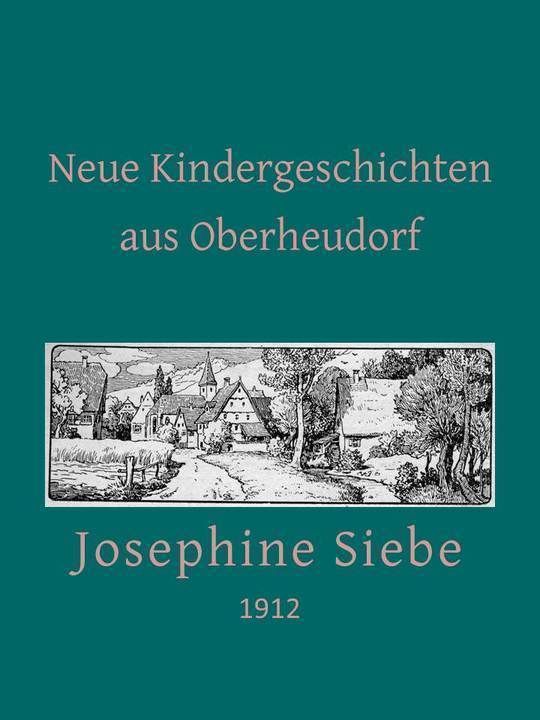 Neue Kindergeschichten aus Oberheudorf

Josephine Siebe

1912